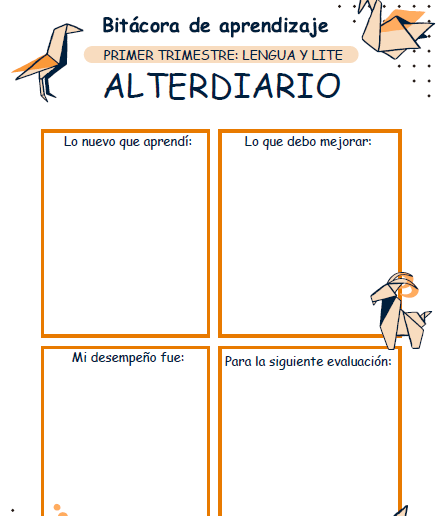 Bitácora de aprendizaje

PRIMER TRIMESTRE: LENGUA Y LITE

ALTERDIARIO

Lo nuevo que aprendí:

Lo que debo mejorar:

Mi desempeño fue:

Para la siguiente evaluación: